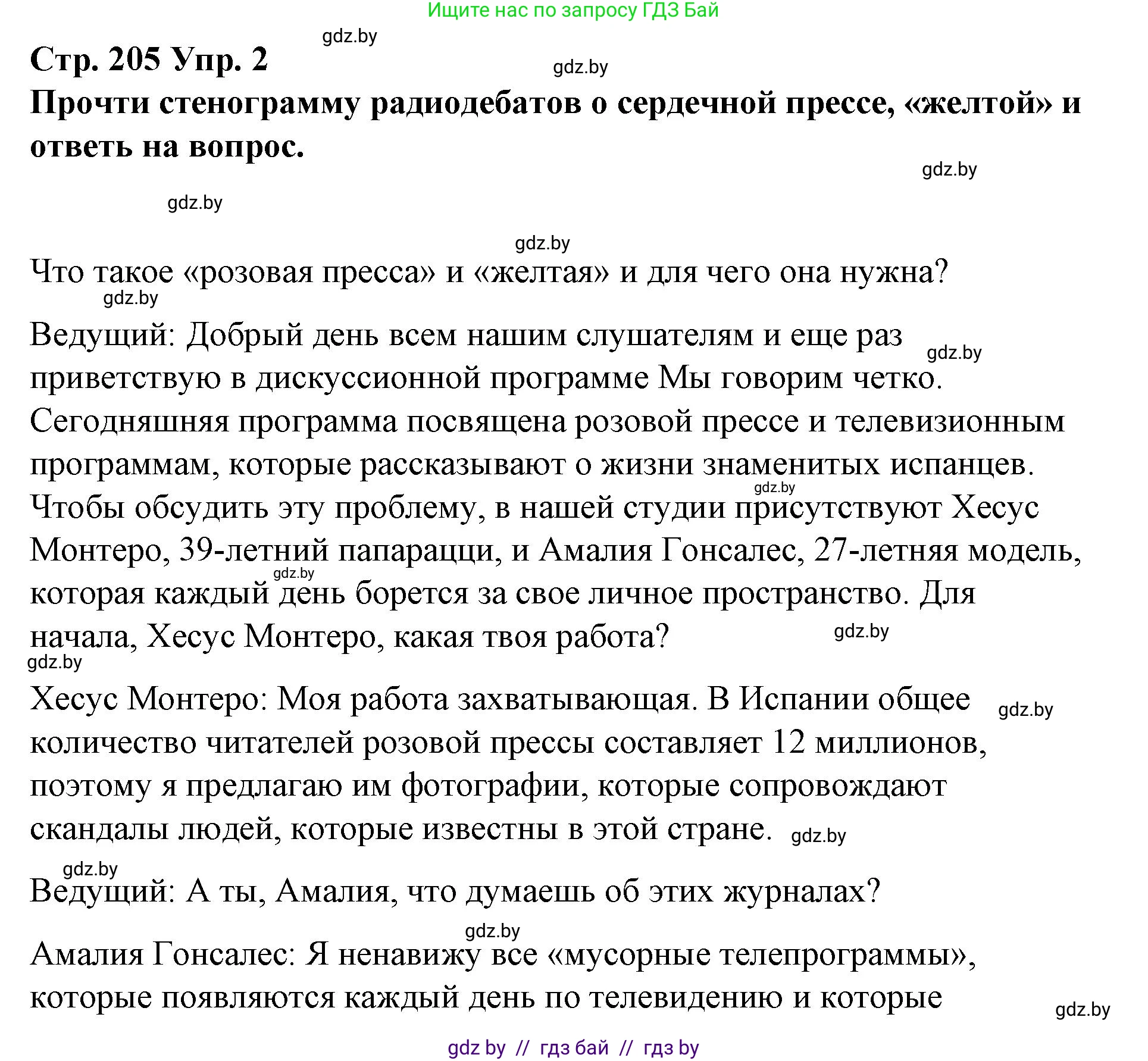 Ищите нас по запросу ГДЗ Бай

gdz.by

Стр. 205 Упр. 2

gdz.by

Прочти стенограмму радиодебатов о сердечной прессе, «желтой» и ответь на вопрос.

gdz.by

gdz.by

gdz.by

Что такое «розовая пресса» и «желтая» и для чего она нужна?

gdz.by

Ведущий: Добрый день всем нашим слушателям и еще раз приветствую в дискуссионной программе Мы говорим четко. Сегодняшняя программа посвящена розовой прессе и телевизионным программам, которые рассказывают о жизни знаменитых испанцев. Чтобы обсудить эту проблему, в нашей студии присутствуют Хесус Монтеро, 39-летний папарацци, и Амалия Гонсалес, 27-летняя модель, которая каждый день борется за свое личное пространство. Для начала, Хесус Монтеро, какая твоя работа?

gdz.by

gdz.by

gdz.by

gdz.by

gdz.by

Хесус Монтеро: Моя работа захватывающая. В Испании общее количество читателей розовой прессы составляет 12 миллионов, поэтому я предлагаю им фотографии, которые сопровождают скандалы людей, которые известны в этой стране.

gdz.by

gdz.by

gdz.by

Ведущий: А ты, Амалия, что думаешь об этих журналах?

gdz.by

Амалия Гонсалес: Я ненавижу все «мусорные телепрограммы», которые появляются каждый день по телевидению и которые

gdz.by

gdz by // гдз бай // гдз by